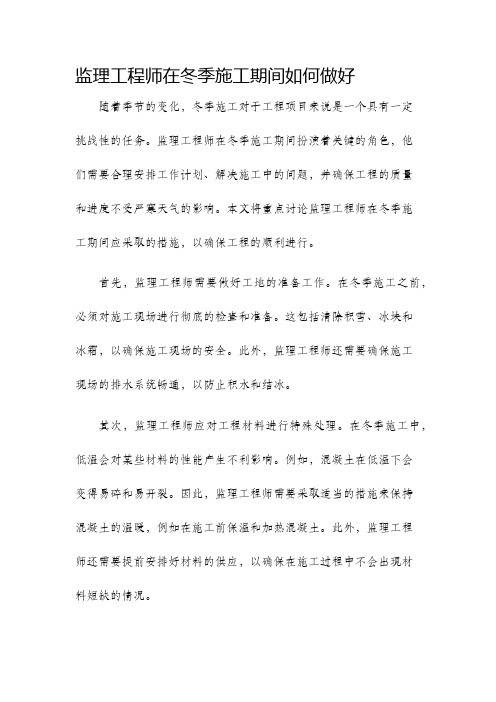 监理工程师在冬季施工期间如何做好

随着季节的变化，冬季施工对于工程项目来说是一个具有一定挑战性的任务。监理工程师在冬季施工期间扮演着关键的角色，他们需要合理安排工作计划、解决施工中的问题，并确保工程的质量和进度不受严寒天气的影响。本文将重点讨论监理工程师在冬季施工期间应采取的措施，以确保工程的顺利进行。

首先，监理工程师需要做好工地的准备工作。在冬季施工之前，必须对施工现场进行彻底的检查和准备。这包括清除积雪、冰块和冰霜，以确保施工现场的安全。此外，监理工程师还需要确保施工现场的排水系统畅通，以防止积水和结冰。

其次，监理工程师应对工程材料进行特殊处理。在冬季施工中，低温会对某些材料的性能产生不利影响。例如，混凝土在低温下会变得易碎和易开裂。因此，监理工程师需要采取适当的措施来保持混凝土的温暖，例如在施工前保温和加热混凝土。此外，监理工程师还需要提前安排好材料的供应，以确保在施工过程中不会出现材料短缺的情况。